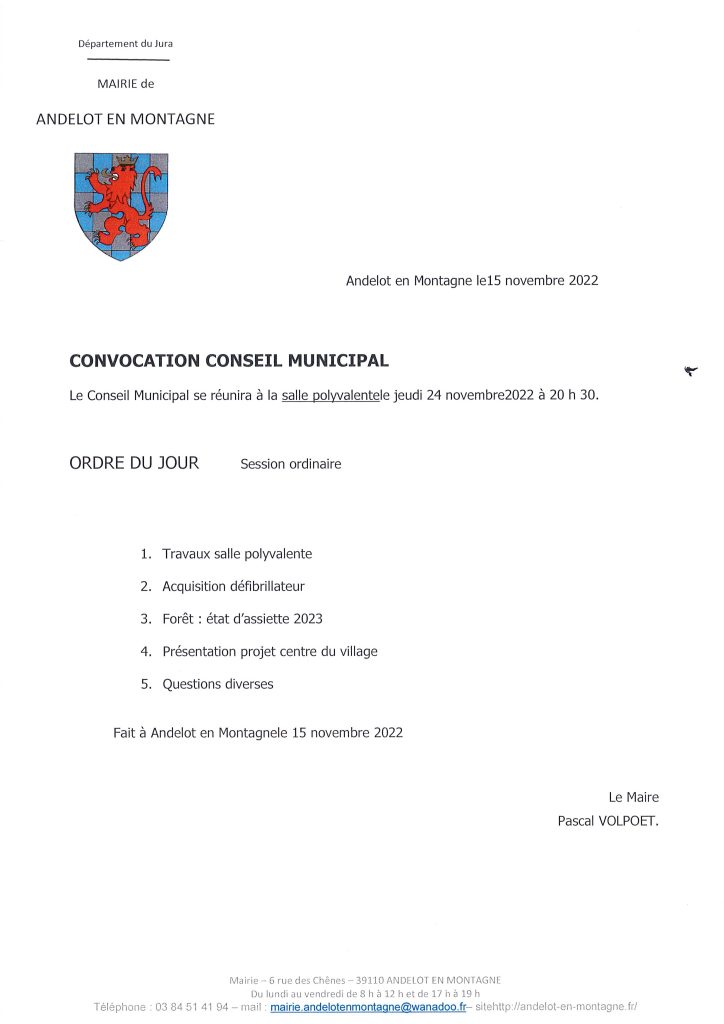 Département du Jura

MAIRIE de

ANDELOT EN MONTAGNE

Andelot en Montagne le15 novembre 2022

CONVOCATION CONSEIL MUNICIPAL

Le Conseil Municipal se réunira à la salle polyvalentele jeudi 24 novembre2022 à 20 h 30.

ORDRE DU JOUR Session ordinaire

1. Travaux salle polyvalente
2. Acquisition défibrillateur
3. Forêt : état d'assiette 2023
4. Présentation projet centre du village
5. Questions diverses

Fait à Andelot en Montagnele 15 novembre 2022

Le Maire
Pascal VOLPOET.

Mairie – 6 rue des Chênes – 39110 ANDELOT EN MONTAGNE
Du lundi au vendredi de 8 h à 12 h et de 17 h à 19 h
Téléphone : 03 84 51 41 94 – mail : mairie.andelotenmontagne@wanadoo.fr– sitehttp://andelot-en-montagne.fr/